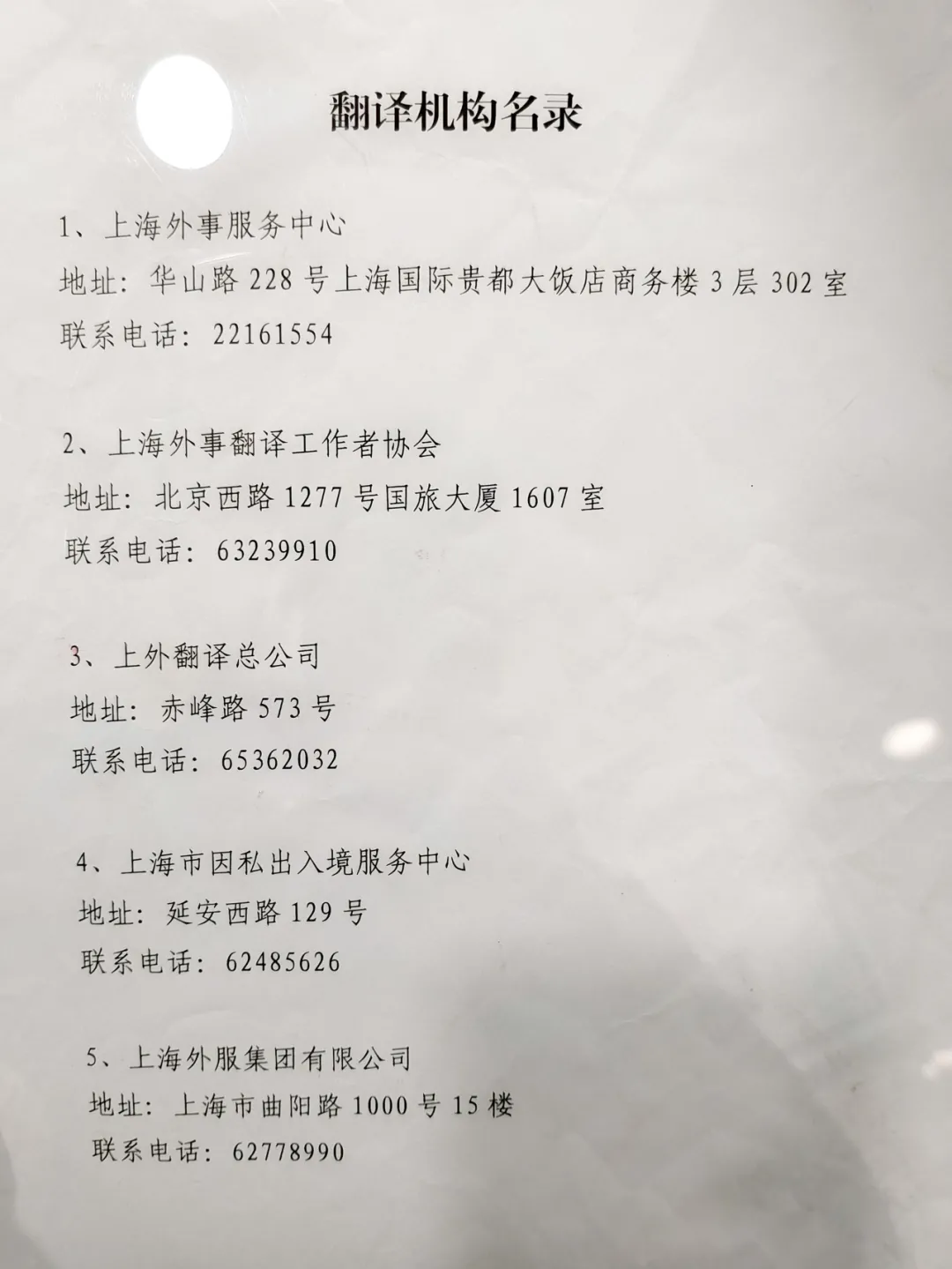 翻译机构名录

1、上海外事服务中心
地址：华山路228号上海国际贵都大饭店商务楼3层302室
联系电话：22161554

2、上海外事翻译工作者协会
地址：北京西路1277号国旅大厦1607室
联系电话：63239910

3、上外翻译总公司
地址：赤峰路573号
联系电话：65362032

4、上海市因私出入境服务中心
地址：延安西路129号
联系电话：62485626

5、上海外服集团有限公司
地址：上海市曲阳路1000号15楼
联系电话：62778990